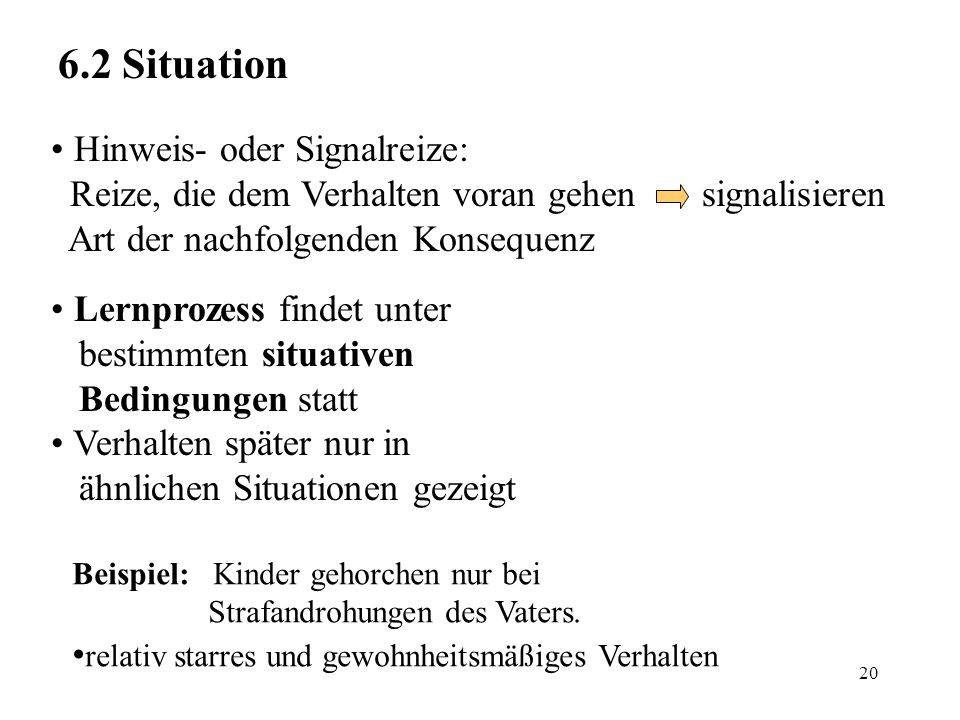 6.2 Situation

• Hinweis- oder Signalreize:
Reize, die dem Verhalten voran gehen signalisieren Art der nachfolgenden Konsequenz

• Lernprozess findet unter bestimmten situativen Bedingungen statt
• Verhalten später nur in ähnlichen Situationen gezeigt

Beispiel: Kinder gehorchen nur bei Strafandrohungen des Vaters.

•relativ starres und gewohnheitsmäßiges Verhalten

20